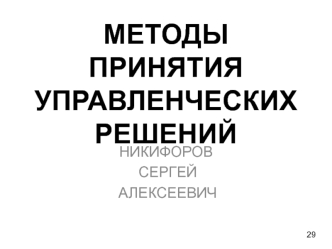 МЕТОДЫ ПРИНЯТИЯ УПРАВЛЕНЧЕСКИХ РЕШЕНИЙ

НИКИФОРОВ
СЕРГЕЙ
АЛЕКСЕЕВИЧ

29